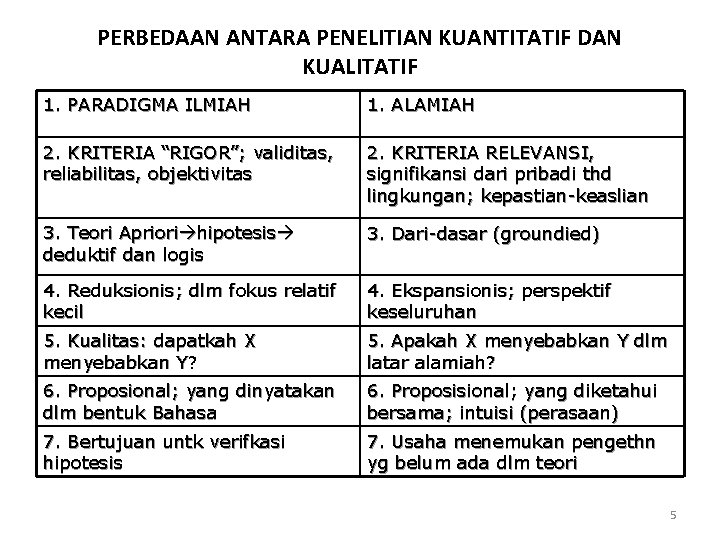 PERBEDAAN ANTARA PENELITIAN KUANTITATIF DAN KUALITATIF

| 1. PARADIGMA ILMIAH | 1. ALAMIAH |
|---|---|
| 2. KRITERIA “RIGOR”; validitas, reliabilitas, objektivitas | 2. KRITERIA RELEVANSI, signifikansi dari pribadi thd lingkungan; kepastian-keaslian |
| 3. Teori Apriori→hipotesis→ deduktif dan logis | 3. Dari-dasar (groundied) |
| 4. Reduksionis; dlm fokus relatif kecil | 4. Ekspansionis; perspektif keseluruhan |
| 5. Kualitas: dapatkah X menyebabkan Y? | 5. Apakah X menyebabkan Y dlm latar alamiah? |
| 6. Proposional; yang dinyatakan dlm bentuk Bahasa | 6. Proposisional; yang diketahui bersama; intuisi (perasaan) |
| 7. Bertujuan untk verifkasi hipotesis | 7. Usaha menemukan pengethn yg belum ada dlm teori |

5